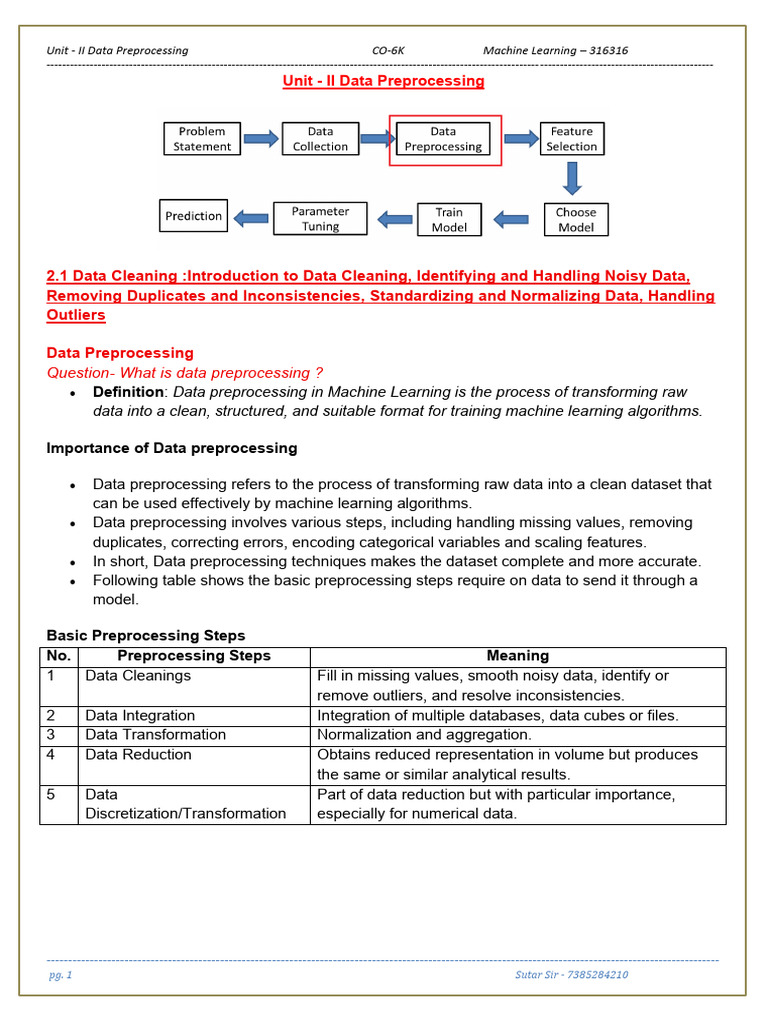 Unit - II Data Preprocessing CO-6K Machine Learning – 316316

Unit - II Data Preprocessing

Problem Statement
Data Collection
Data Preprocessing
Feature Selection
Choose Model
Train Model
Parameter Tuning
Prediction

2.1 Data Cleaning :Introduction to Data Cleaning, Identifying and Handling Noisy Data, Removing Duplicates and Inconsistencies, Standardizing and Normalizing Data, Handling Outliers

Data Preprocessing
Question- What is data preprocessing ?
• Definition: Data preprocessing in Machine Learning is the process of transforming raw data into a clean, structured, and suitable format for training machine learning algorithms.

Importance of Data preprocessing

• Data preprocessing refers to the process of transforming raw data into a clean dataset that can be used effectively by machine learning algorithms.
• Data preprocessing involves various steps, including handling missing values, removing duplicates, correcting errors, encoding categorical variables and scaling features.
• In short, Data preprocessing techniques makes the dataset complete and more accurate.
• Following table shows the basic preprocessing steps require on data to send it through a model.

Basic Preprocessing Steps

| No. | Preprocessing Steps | Meaning |
|---|---|---|
| 1 | Data Cleanings | Fill in missing values, smooth noisy data, identify or remove outliers, and resolve inconsistencies. |
| 2 | Data Integration | Integration of multiple databases, data cubes or files. |
| 3 | Data Transformation | Normalization and aggregation. |
| 4 | Data Reduction | Obtains reduced representation in volume but produces the same or similar analytical results. |
| 5 | Data Discretization/Transformation | Part of data reduction but with particular importance, especially for numerical data. |

pg. 1 Sutar Sir - 7385284210